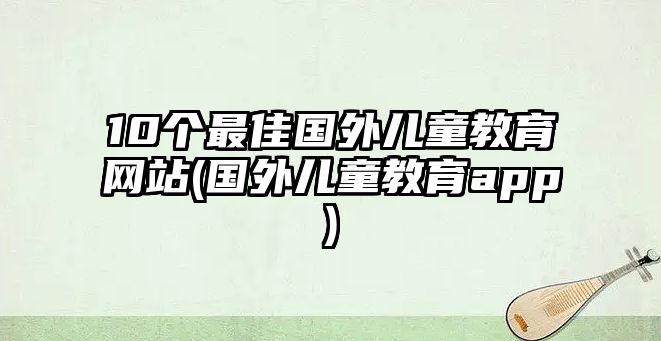 10个最佳国外儿童教育网站(国外儿童教育app)